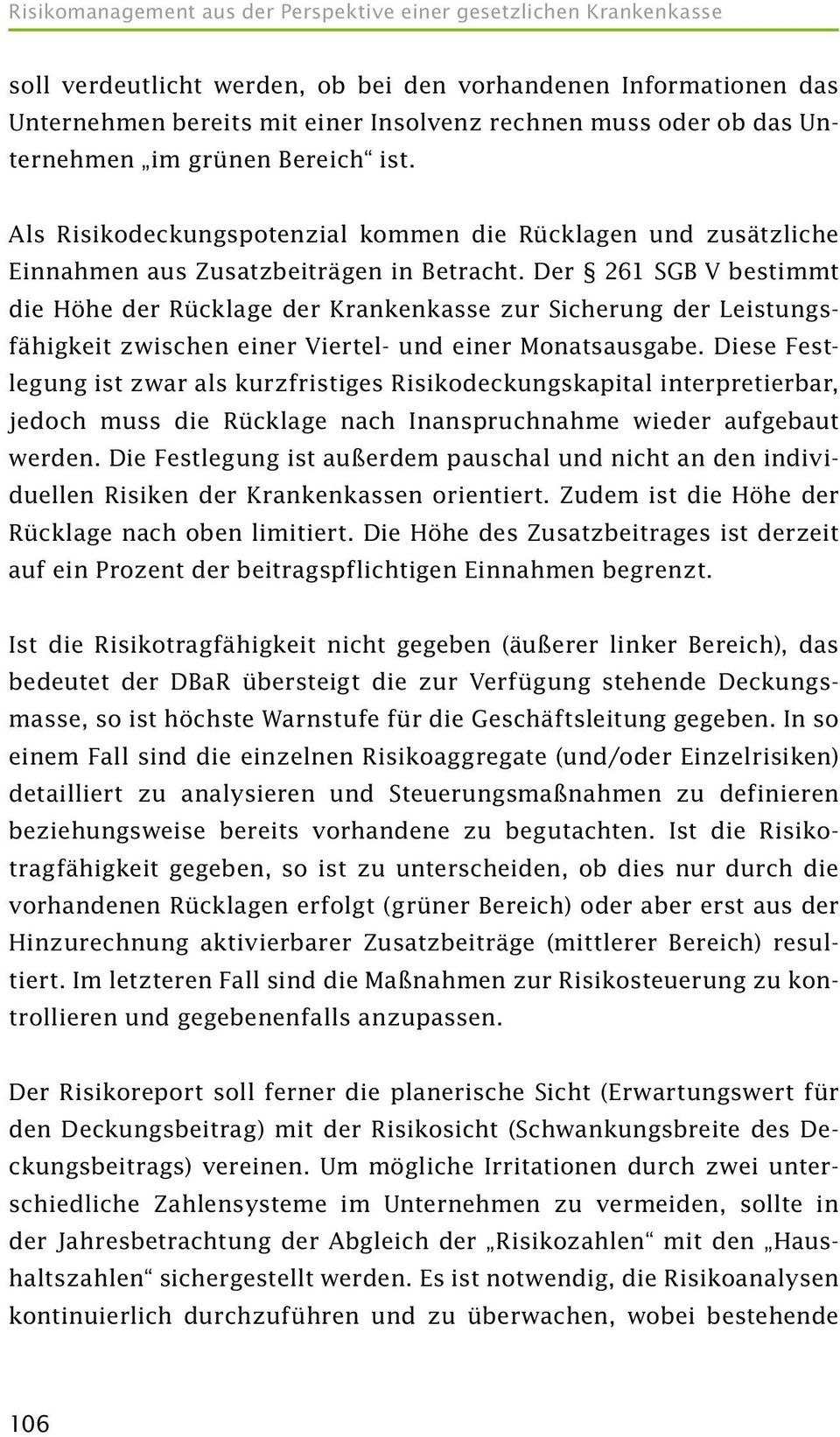 Risikomanagement aus der Perspektive einer gesetzlichen Krankenkasse

soll verdeutlicht werden, ob bei den vorhandenen Informationen das Unternehmen bereits mit einer Insolvenz rechnen muss oder ob das Unternehmen „im grünen Bereich“ ist.

Als Risikodeckungspotenzial kommen die Rücklagen und zusätzliche Einnahmen aus Zusatzbeiträgen in Betracht. Der § 261 SGB V bestimmt die Höhe der Rücklage der Krankenkasse zur Sicherung der Leistungsfähigkeit zwischen einer Viertel- und einer Monatsausgabe. Diese Festlegung ist zwar als kurzfristiges Risikodeckungskapital interpretierbar, jedoch muss die Rücklage nach Inanspruchnahme wieder aufgebaut werden. Die Festlegung ist außerdem pauschal und nicht an den individuellen Risiken der Krankenkassen orientiert. Zudem ist die Höhe der Rücklage nach oben limitiert. Die Höhe des Zusatzbeitrages ist derzeit auf ein Prozent der beitragspflichtigen Einnahmen begrenzt.

Ist die Risikotragfähigkeit nicht gegeben (äußerer linker Bereich), das bedeutet der DBaR übersteigt die zur Verfügung stehende Deckungsmasse, so ist höchste Warnstufe für die Geschäftsleitung gegeben. In so einem Fall sind die einzelnen Risikoaggregate (und/oder Einzelrisiken) detailliert zu analysieren und Steuerungsmaßnahmen zu definieren beziehungsweise bereits vorhandene zu begutachten. Ist die Risikotragfähigkeit gegeben, so ist zu unterscheiden, ob dies nur durch die vorhandenen Rücklagen erfolgt (grüner Bereich) oder aber erst aus der Hinzurechnung aktivierbarer Zusatzbeiträge (mittlerer Bereich) resultiert. Im letzteren Fall sind die Maßnahmen zur Risikosteuerung zu kontrollieren und gegebenenfalls anzupassen.

Der Risikoreport soll ferner die planerische Sicht (Erwartungswert für den Deckungsbeitrag) mit der Risikosicht (Schwankungsbreite des Deckungsbeitrags) vereinen. Um mögliche Irritationen durch zwei unterschiedliche Zahlensysteme im Unternehmen zu vermeiden, sollte in der Jahresbetrachtung der Abgleich der „Risikozahlen“ mit den „Haushaltszahlen“ sichergestellt werden. Es ist notwendig, die Risikoanalysen kontinuierlich durchzuführen und zu überwachen, wobei bestehende

106